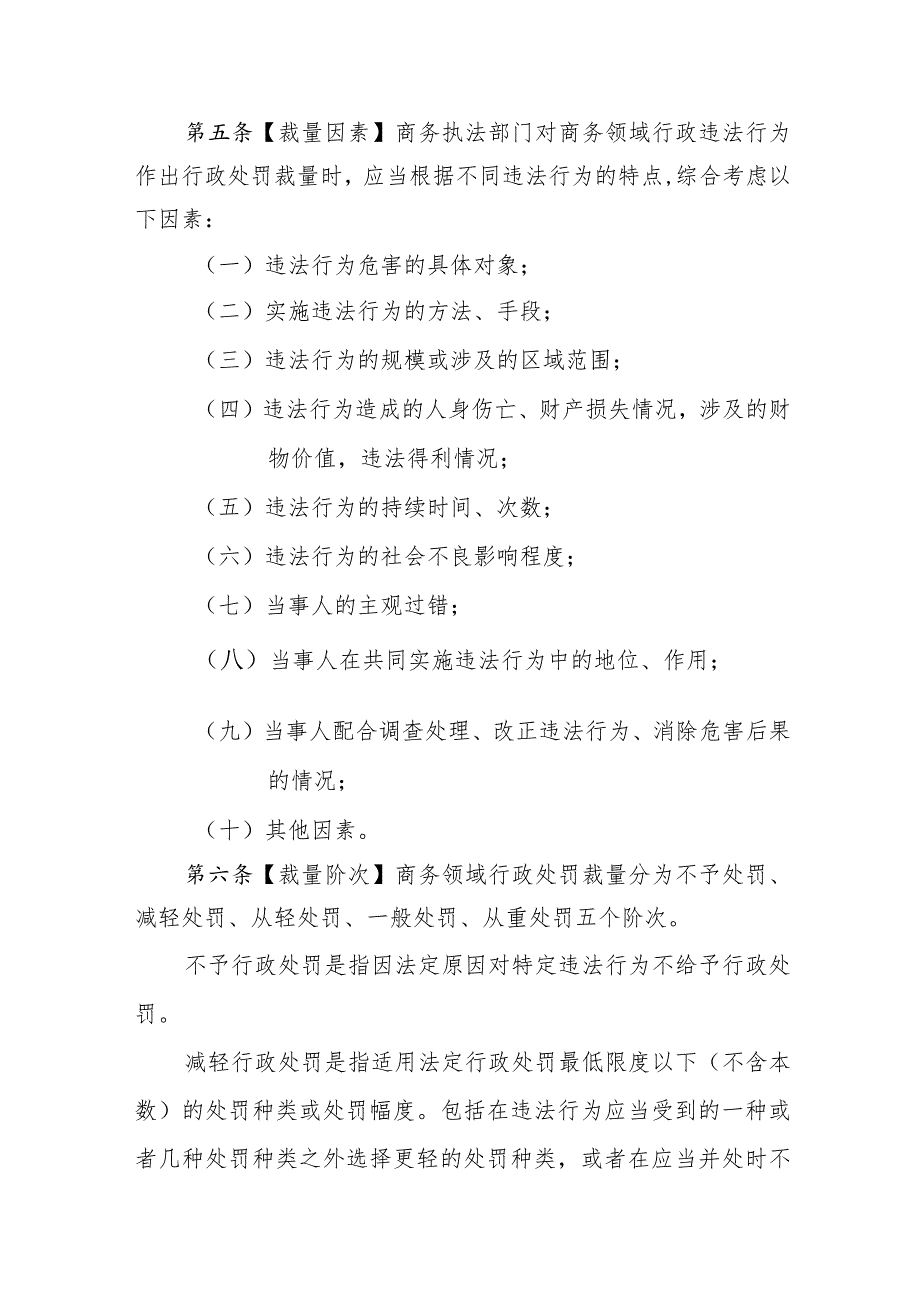 第五条【裁量因素】商务执法部门对商务领域行政违法行为作出行政处罚裁量时，应当根据不同违法行为的特点，综合考虑以下因素：

（一）违法行为危害的具体对象；

（二）实施违法行为的方法、手段；

（三）违法行为的规模或涉及的区域范围；

（四）违法行为造成的人身伤亡、财产损失情况，涉及的财物价值，违法得利情况；

（五）违法行为的持续时间、次数；

（六）违法行为的社会不良影响程度；

（七）当事人的主观过错；

（八）当事人在共同实施违法行为中的地位、作用；

（九）当事人配合调查处理、改正违法行为、消除危害后果的情况；

（十）其他因素。

第六条【裁量阶次】商务领域行政处罚裁量分为不予处罚、减轻处罚、从轻处罚、一般处罚、从重处罚五个阶次。

不予行政处罚是指因法定原因对特定违法行为不给予行政处罚。

减轻行政处罚是指适用法定行政处罚最低限度以下（不含本数）的处罚种类或处罚幅度。包括在违法行为应当受到的一种或者几种处罚种类之外选择更轻的处罚种类，或者在应当并处时不